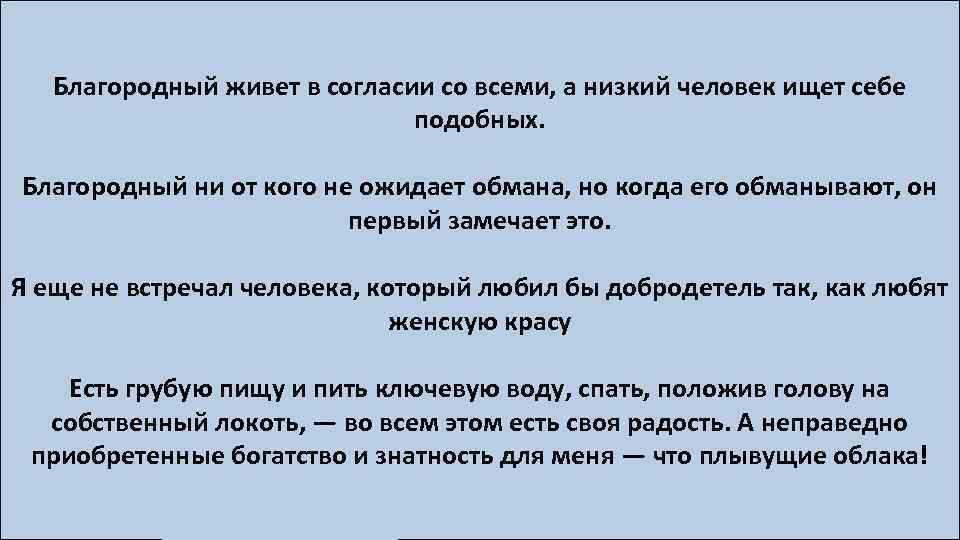 Благородный живет в согласии со всеми, а низкий человек ищет себе подобных.

Благородный ни от кого не ожидает обмана, но когда его обманывают, он первый замечает это.

Я еще не встречал человека, который любил бы добродетель так, как любят женскую красу

Есть грубую пищу и пить ключевую воду, спать, положив голову на собственный локоть, — во всем этом есть своя радость. А неправедно приобретенные богатство и знатность для меня — что плывущие облака!